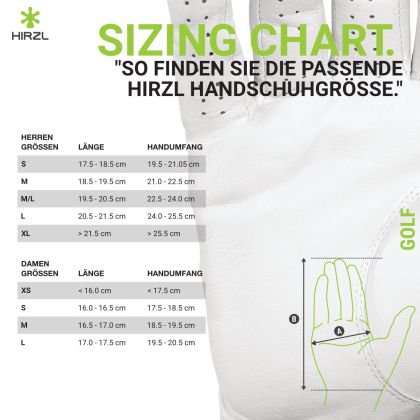 HIRZL

SIZING CHART.

"SO FINDEN SIE DIE PASSENDE HIRZL HANDSCHUHGRÖSSE."

| HERREN GRÖSSEN | LÄNGE | HANDUMFANG |
|---|---|---|
| S | 17.5 - 18.5 cm | 19.5 - 21.05 cm |
| M | 18.5 - 19.5 cm | 21.0 - 22.5 cm |
| M/L | 19.5 - 20.5 cm | 22.5 - 24.0 cm |
| L | 20.5 - 21.5 cm | 24.0 - 25.5 cm |
| XL | > 21.5 cm | > 25.5 cm |

| DAMEN GRÖSSEN | LÄNGE | HANDUMFANG |
|---|---|---|
| XS | < 16.0 cm | < 17.5 cm |
| S | 16.0 - 16.5 cm | 17.5 - 18.5 cm |
| M | 16.5 - 17.0 cm | 18.5 - 19.5 cm |
| L | 17.0 - 17.5 cm | 19.5 - 20.5 cm |

GOLF

B

A